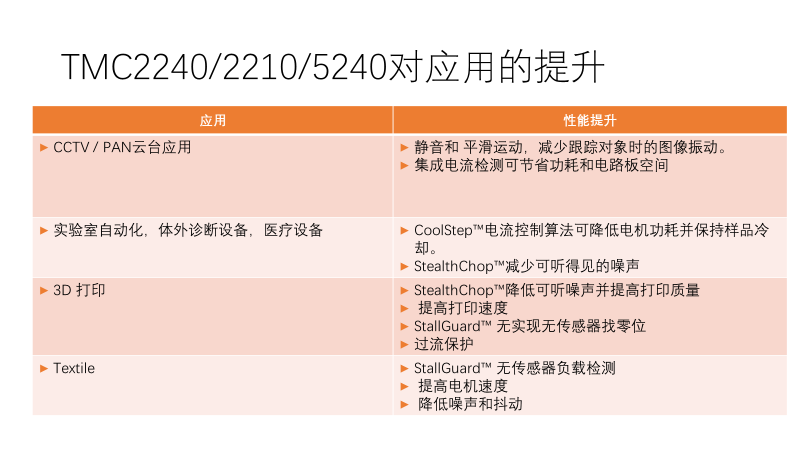 TMC2240/2210/5240对应用的提升

| 应用 | 性能提升 |
|---|---|
| ► CCTV / PAN云台应用 | ► 静音和 平滑运动，减少跟踪对象时的图像振动。 ► 集成电流检测可节省功耗和电路板空间 |
| ► 实验室自动化，体外诊断设备，医疗设备 | ► CoolStep™电流控制算法可降低电机功耗并保持样品冷却。 ► StealthChop™减少可听得见的噪声 |
| ► 3D 打印 | ► StealthChop™降低可听噪声并提高打印质量 ► 提高打印速度 ► StallGuard™ 无实现无传感器找零位 ► 过流保护 |
| ► Textile | ► StallGuard™ 无传感器负载检测 ► 提高电机速度 ► 降低噪声和抖动 |